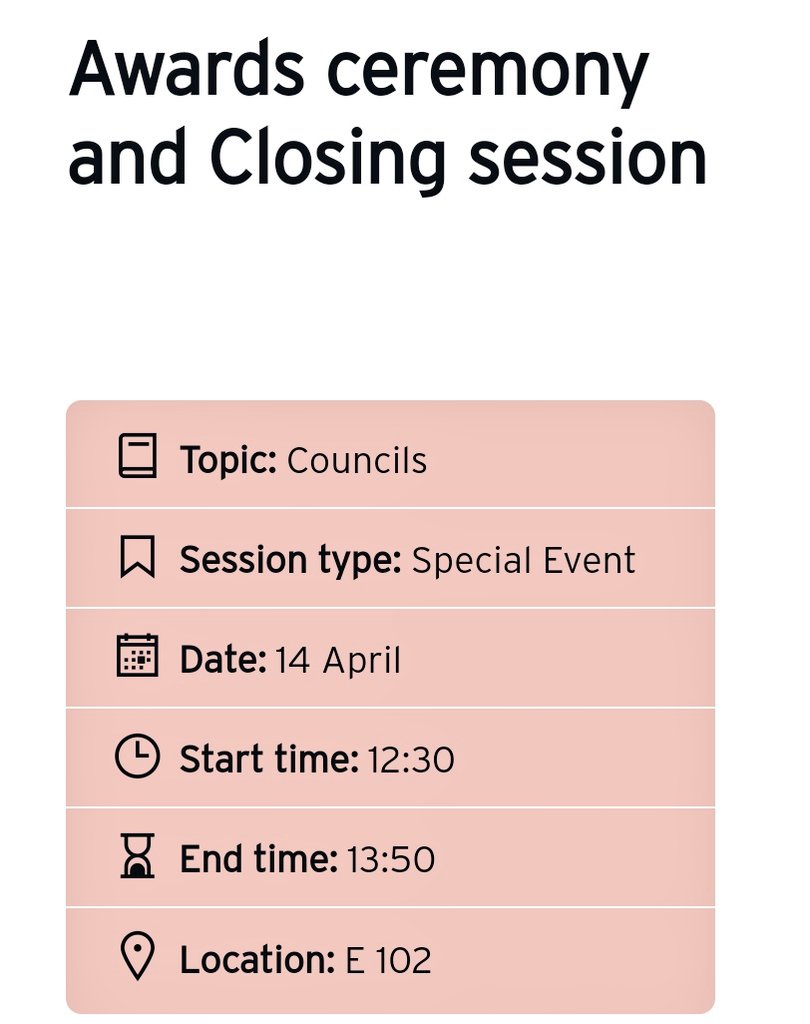 Awards ceremony and Closing session

Topic: Councils

Session type: Special Event

Date: 14 April

Start time: 12:30

End time: 13:50

Location: E 102